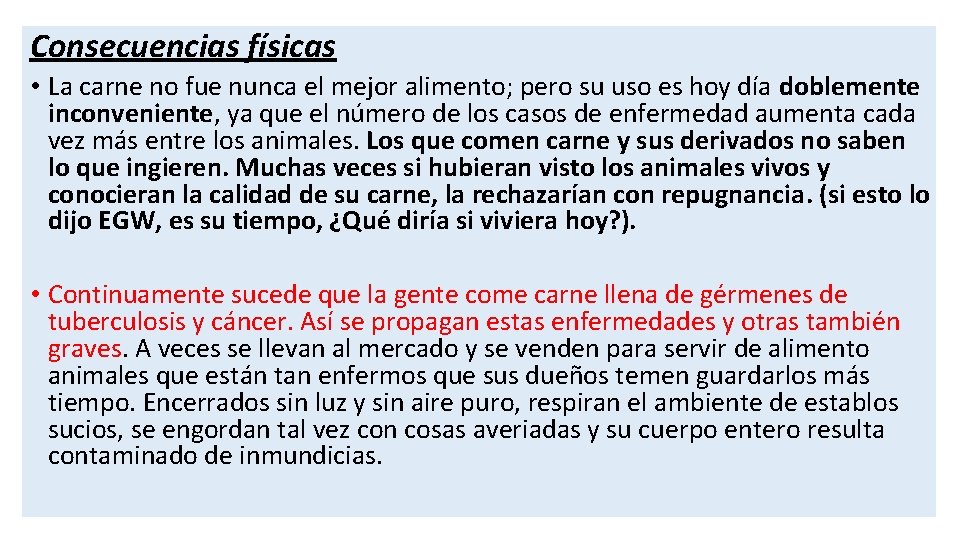 Consecuencias físicas

• La carne no fue nunca el mejor alimento; pero su uso es hoy día doblemente inconveniente, ya que el número de los casos de enfermedad aumenta cada vez más entre los animales. Los que comen carne y sus derivados no saben lo que ingieren. Muchas veces si hubieran visto los animales vivos y conocieran la calidad de su carne, la rechazarían con repugnancia. (si esto lo dijo EGW, es su tiempo, ¿Qué diría si viviera hoy?).

• Continuamente sucede que la gente come carne llena de gérmenes de tuberculosis y cáncer. Así se propagan estas enfermedades y otras también graves. A veces se llevan al mercado y se venden para servir de alimento animales que están tan enfermos que sus dueños temen guardarlos más tiempo. Encerrados sin luz y sin aire puro, respiran el ambiente de establos sucios, se engordan tal vez con cosas averiadas y su cuerpo entero resulta contaminado de inmundicias.